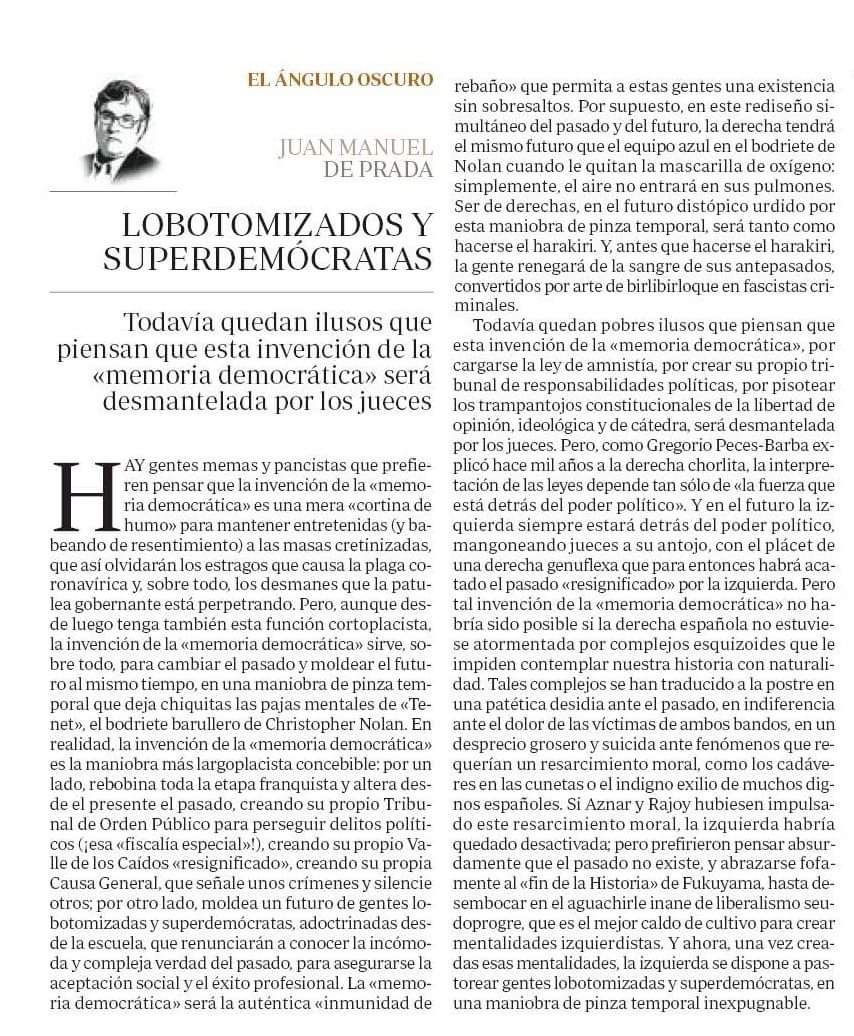 EL ÁNGULO OSCURO

JUAN MANUEL DE PRADA

LOBOTOMIZADOS Y SUPERDEMÓCRATAS

Todavía quedan ilusos que piensan que esta invención de la «memoria democrática» será desmantelada por los jueces

HAY gentes memas y pancistas que prefieren pensar que la invención de la «memoria democrática» es una mera «cortina de humo» para mantener entretenidas (y babeando de resentimiento) a las masas cretinizadas, que así olvidarán los estragos que causa la plaga coronavírica y, sobre todo, los desmanes que la patulea gobernante está perpetrando. Pero, aunque desde luego tenga también esta función cortoplacista, la invención de la «memoria democrática» sirve, sobre todo, para cambiar el pasado y moldear el futuro al mismo tiempo, en una maniobra de pinza temporal que deja chiquitas las pajas mentales de «Tenet», el bodriete barullero de Christopher Nolan. En realidad, la invención de la «memoria democrática» es la maniobra más largoplacista concebible: por un lado, rebobina toda la etapa franquista y altera desde el presente el pasado, creando su propio Tribunal de Orden Público para perseguir delitos políticos (¡esa «fiscalía especial»!), creando su propio Valle de los Caídos «resignificado», creando su propia Causa General, que señale unos crímenes y silencie otros; por otro lado, moldea un futuro de gentes lobotomizadas y superdemócratas, adoctrinadas desde la escuela, que renunciarán a conocer la incómoda y compleja verdad del pasado, para asegurarse la aceptación social y el éxito profesional. La «memoria democrática» será la auténtica «inmunidad de rebaño» que permita a estas gentes una existencia sin sobresaltos. Por supuesto, en este rediseño simultáneo del pasado y del futuro, la derecha tendrá el mismo futuro que el equipo azul en el bodriete de Nolan cuando le quitan la mascarilla de oxígeno: simplemente, el aire no entrará en sus pulmones. Ser de derechas, en el futuro distópico urdido por esta maniobra de pinza temporal, será tanto como hacerse el harakiri. Y, antes que hacerse el harakiri, la gente renegará de la sangre de sus antepasados, convertidos por arte de birlibirloque en fascistas criminales.

Todavía quedan pobres ilusos que piensan que esta invención de la «memoria democrática», por cargarse la ley de amnistía, por crear su propio tribunal de responsabilidades políticas, por pisotear los trampantojos constitucionales de la libertad de opinión, ideológica y de cátedra, será desmantelada por los jueces. Pero, como Gregorio Peces-Barba explicó hace mil años a la derecha chorlita, la interpretación de las leyes depende tan sólo de «la fuerza que está detrás del poder político». Y en el futuro la izquierda siempre estará detrás del poder político, mangoneando jueces a su antojo, con el plácet de una derecha genuflexa que para entonces habrá acatado el pasado «resignificado» por la izquierda. Pero tal invención de la «memoria democrática» no habría sido posible si la derecha española no estuviese atormentada por complejos esquizoides que le impiden contemplar nuestra historia con naturalidad. Tales complejos se han traducido a la postre en una patética desidia ante el pasado, en indiferencia ante el dolor de las víctimas de ambos bandos, en un desprecio grosero y suicida ante fenómenos que requerían un resarcimiento moral, como los cadáveres en las cunetas o el indigno exilio de muchos dignos españoles. Si Aznar y Rajoy hubiesen impulsado este resarcimiento moral, la izquierda habría quedado desactivada; pero prefirieron pensar absurdamente que el pasado no existe, y abrazarse fofamente al «fin de la Historia» de Fukuyama, hasta desembocar en el aguachirle inane de liberalismo seudoprogre, que es el mejor caldo de cultivo para crear mentalidades izquierdistas. Y ahora, una vez creadas esas mentalidades, la izquierda se dispone a pastorear gentes lobotomizadas y superdemócratas, en una maniobra de pinza temporal inexpugnable.